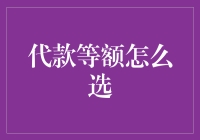 代款等额怎么选